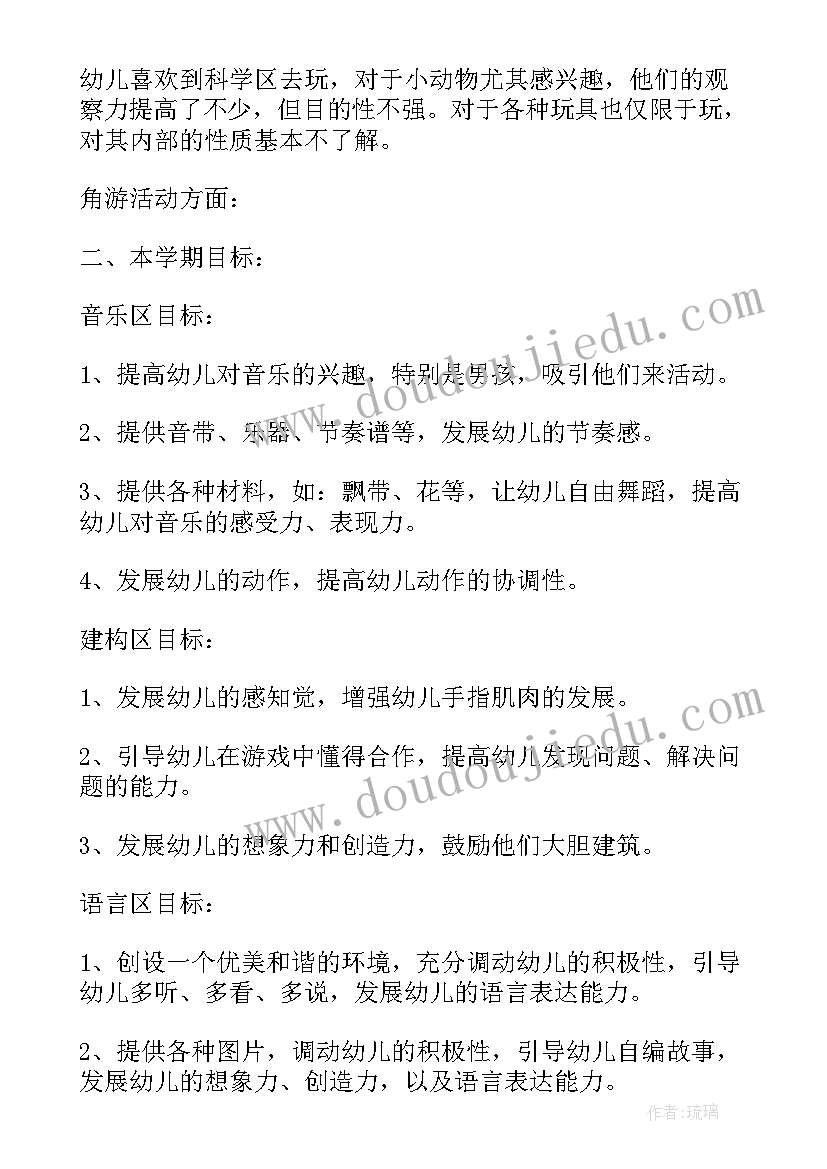 幼儿喜欢到科学区去玩，对于小动物尤其感兴趣，他们的观察力提高了不少，但目的性不强。对于各种玩具也仅限于玩，对其内部的性质基本不了解。

角游活动方面：

二、本学期目标：

音乐区目标：

1、提高幼儿对音乐的兴趣，特别是男孩，吸引他们来活动。

2、提供音带、乐器、节奏谱等，发展幼儿的节奏感。

3、提供各种材料，如：飘带、花等，让幼儿自由舞蹈，提高幼儿对音乐的感受力、表现力。

4、发展幼儿的动作，提高幼儿动作的协调性。

建构区目标：

1、发展幼儿的感知觉，增强幼儿手指肌肉的发展。

2、引导幼儿在游戏中懂得合作，提高幼儿发现问题、解决问题的能力。

3、发展幼儿的想象力和创造力，鼓励他们大胆建筑。

语言区目标：

1、创设一个优美和谐的环境，充分调动幼儿的积极性，引导幼儿多听、多看、多说，发展幼儿的语言表达能力。

2、提供各种图片，调动幼儿的积极性，引导幼儿自编故事，发展幼儿的想象力、创造力，以及语言表达能力。

www.doudoujiedu.com

www.doudoujiedu.com

作者：琉璃